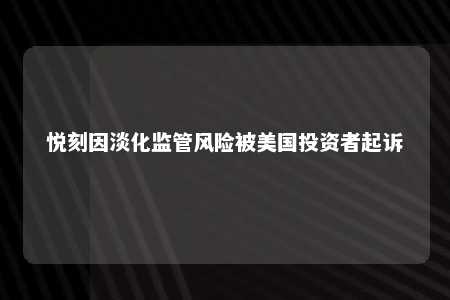 悦刻因淡化监管风险被美国投资者起诉